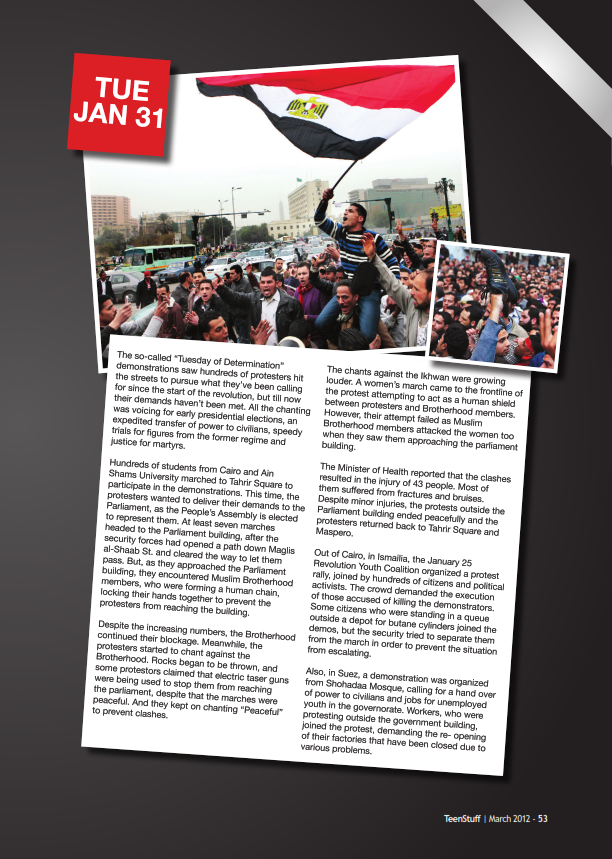 TUE JAN 31

The so-called "Tuesday of Determination" demonstrations saw hundreds of protesters hit the streets to pursue what they've been calling for since the start of the revolution, but till now their demands haven't been met. All the chanting was voicing for early presidential elections, an expedited transfer of power to civilians, speedy trials for figures from the former regime and justice for martyrs.

Hundreds of students from Cairo and Ain Shams University marched to Tahrir Square to participate in the demonstrations. This time, the protesters wanted to deliver their demands to the Parliament, as the People's Assembly is elected to represent them. At least seven marches headed to the Parliament building, after the security forces had opened a path down Maglis al-Shaab St. and cleared the way to let them pass. But, as they approached the Parliament building, they encountered Muslim Brotherhood members, who were forming a human chain, locking their hands together to prevent the protesters from reaching the building.

Despite the increasing numbers, the Brotherhood continued their blockage. Meanwhile, the protesters started to chant against the Brotherhood. Rocks began to be thrown, and some protestors claimed that electric taser guns were being used to stop them from reaching the parliament, despite that the marches were peaceful. And they kept on chanting "Peaceful" to prevent clashes.

The chants against the Ikhwan were growing louder. A women's march came to the frontline of the protest attempting to act as a human shield between protesters and Brotherhood members. However, their attempt failed as Muslim Brotherhood members attacked the women too when they saw them approaching the parliament building.

The Minister of Health reported that the clashes resulted in the injury of 43 people. Most of them suffered from fractures and bruises. Despite minor injuries, the protests outside the Parliament building ended peacefully and the protesters returned back to Tahrir Square and Maspero.

Out of Cairo, in Ismailia, the January 25 Revolution Youth Coalition organized a protest rally, joined by hundreds of citizens and political activists. The crowd demanded the execution of those accused of killing the demonstrators. Some citizens who were standing in a queue outside a depot for butane cylinders joined the demos, but the security tried to separate them from the march in order to prevent the situation from escalating.

Also, in Suez, a demonstration was organized from Shohadaa Mosque, calling for a hand over of power to civilians and jobs for unemployed youth in the governorate. Workers, who were protesting outside the government building, joined the protest, demanding the re- opening of their factories that have been closed due to various problems.

TeenStuff | March 2012 - 53